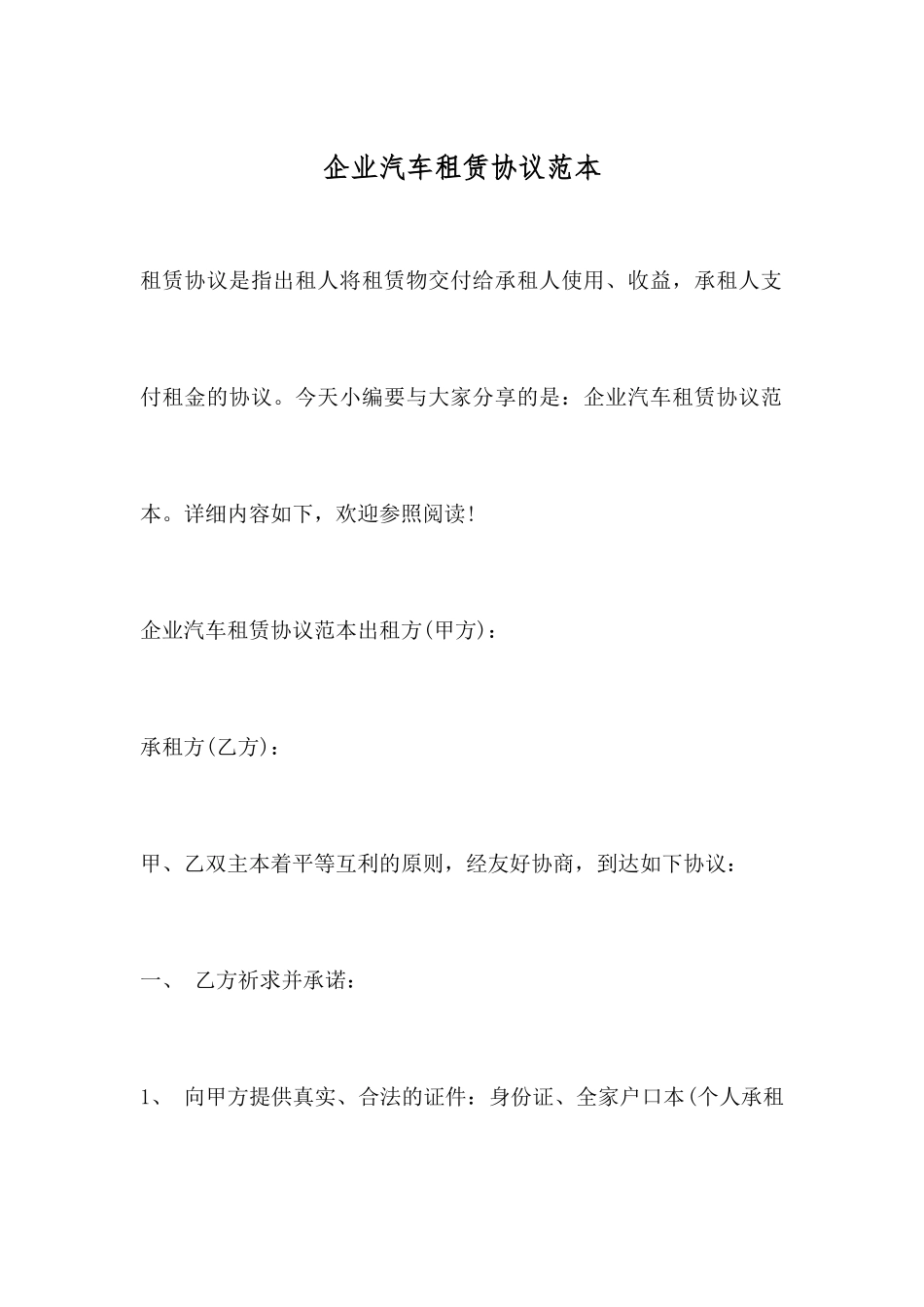 企业汽车租赁协议范本

租赁协议是指出租人将租赁物交付给承租人使用、收益，承租人支付租金的协议。今天小编要与大家分享的是：企业汽车租赁协议范本。详细内容如下，欢迎参照阅读！

企业汽车租赁协议范本出租方(甲方)：

承租方(乙方)：

甲、乙双主本着平等互利的原则，经友好协商，到达如下协议：

一、 乙方祈求并承诺：

1、 向甲方提供真实、合法的证件：身份证、全家户口本(个人承租